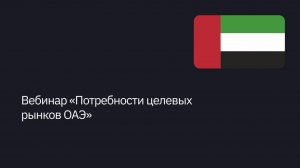 Вебинар «Потребности целевых рынков ОАЭ»